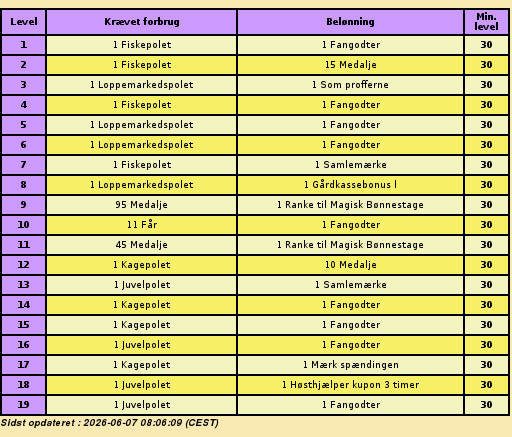 | Level | Krævet forbrug | Belønning | Min. level |
|---|---|---|---|
| 1 | 1 Fiskepolet | 1 Fangodter | 30 |
| 2 | 1 Fiskepolet | 15 Medalje | 30 |
| 3 | 1 Loppemarkedspolet | 1 Som profferne | 30 |
| 4 | 1 Fiskepolet | 1 Fangodter | 30 |
| 5 | 1 Loppemarkedspolet | 1 Fangodter | 30 |
| 6 | 1 Loppemarkedspolet | 1 Fangodter | 30 |
| 7 | 1 Fiskepolet | 1 Samlemærke | 30 |
| 8 | 1 Loppemarkedspolet | 1 Gårdkassebonus I | 30 |
| 9 | 95 Medalje | 1 Ranke til Magisk Bønnestage | 30 |
| 10 | 11 Får | 1 Fangodter | 30 |
| 11 | 45 Medalje | 1 Ranke til Magisk Bønnestage | 30 |
| 12 | 1 Kagepolet | 10 Medalje | 30 |
| 13 | 1 Juvelpolet | 1 Samlemærke | 30 |
| 14 | 1 Kagepolet | 1 Fangodter | 30 |
| 15 | 1 Kagepolet | 1 Fangodter | 30 |
| 16 | 1 Juvelpolet | 1 Fangodter | 30 |
| 17 | 1 Kagepolet | 1 Mærk spændingen | 30 |
| 18 | 1 Juvelpolet | 1 Høsthjælper kupon 3 timer | 30 |
| 19 | 1 Juvelpolet | 1 Fangodter | 30 |

Sidst opdateret : 2026-06-07 08:06:09 (CEST)